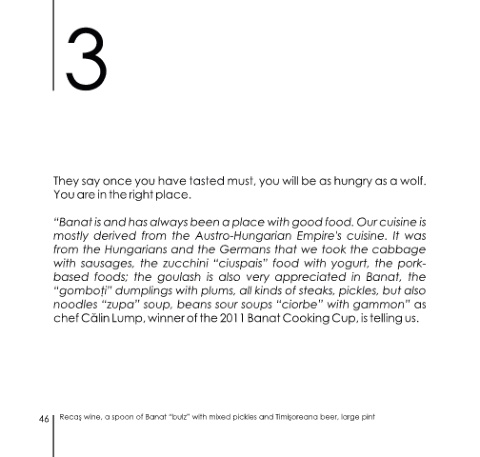 3

They say once you have tasted must, you will be as hungry as a wolf. You are in the right place.

"Banat is and has always been a place with good food. Our cuisine is mostly derived from the Austro-Hungarian Empire's cuisine. It was from the Hungarians and the Germans that we took the cabbage with sausages, the zucchini "ciuspais" food with yogurt, the pork-based foods; the goulash is also very appreciated in Banat, the "gomboți" dumplings with plums, all kinds of steaks, pickles, but also noodles "zupa" soup, beans sour soups "ciorbe" with gammon" as chef Călin Lump, winner of the 2011 Banat Cooking Cup, is telling us.

46 Recaș wine, a spoon of Banat "butz" with mixed pickles and Timișoreana beer, large pint